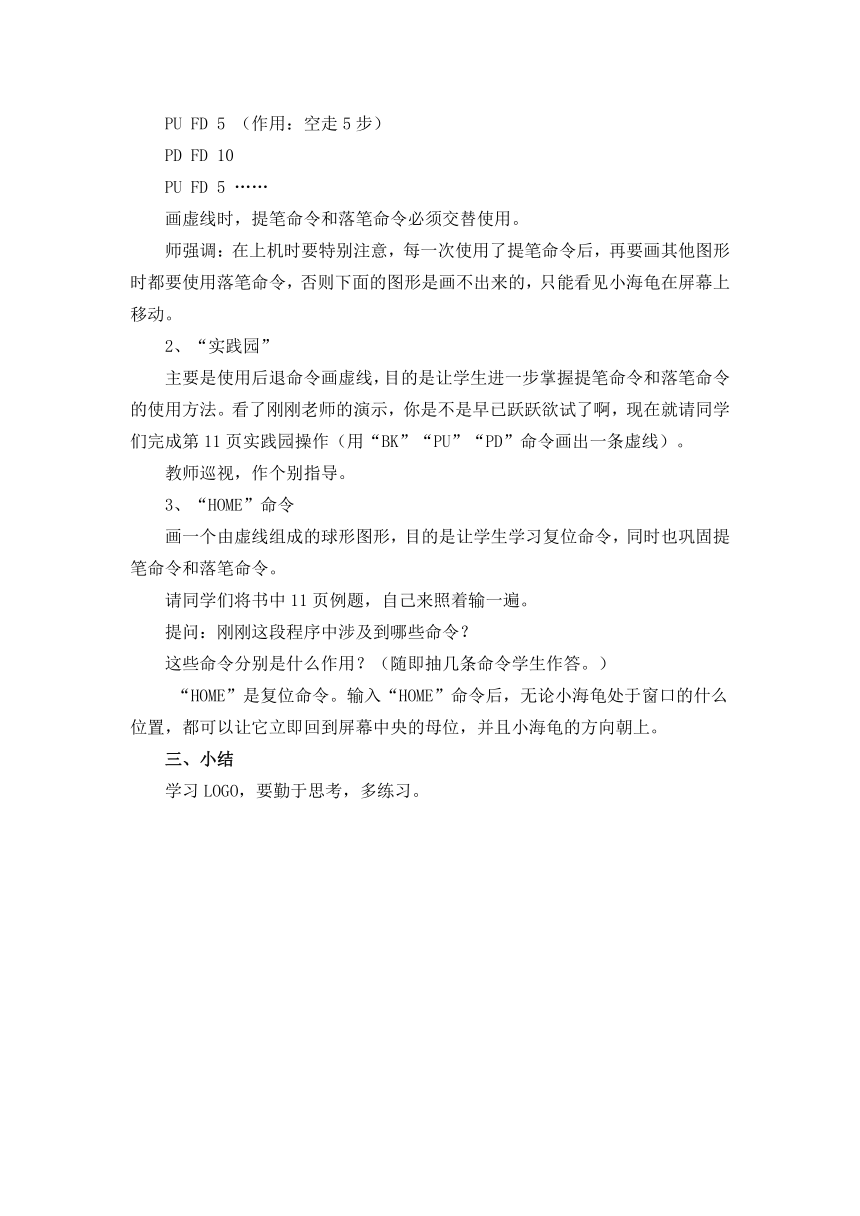 PU FD 5 （作用：空走 5 步）

PD FD 10

PU FD 5 ……

画虚线时，提笔命令和落笔命令必须交替使用。

师强调：在上机时要特别注意，每一次使用了提笔命令后，再要画其他图形时都要使用落笔命令，否则下面的图形是画不出来的，只能看见小海龟在屏幕上移动。

2、“实践园”

主要是使用后退命令画虚线，目的是让学生进一步掌握提笔命令和落笔命令的使用方法。看了刚刚老师的演示，你是不是早已跃跃欲试了啊，现在就请同学们完成第 11 页实践园操作（用“BK”“PU”“PD”命令画出一条虚线）。

教师巡视，作个别指导。

3、“HOME”命令

画一个由虚线组成的球形图形，目的是让学生学习复位命令，同时也巩固提笔命令和落笔命令。

请同学们将书中 11 页例题，自己来照着输一遍。

提问：刚刚这段程序中涉及到哪些命令？

这些命令分别是什么作用？（随即抽几条命令学生作答。）

“HOME”是复位命令。输入“HOME”命令后，无论小海龟处于窗口的什么位置，都可以让它立即回到屏幕中央的母位，并且小海龟的方向朝上。

三、小结

学习 LOGO，要勤于思考，多练习。